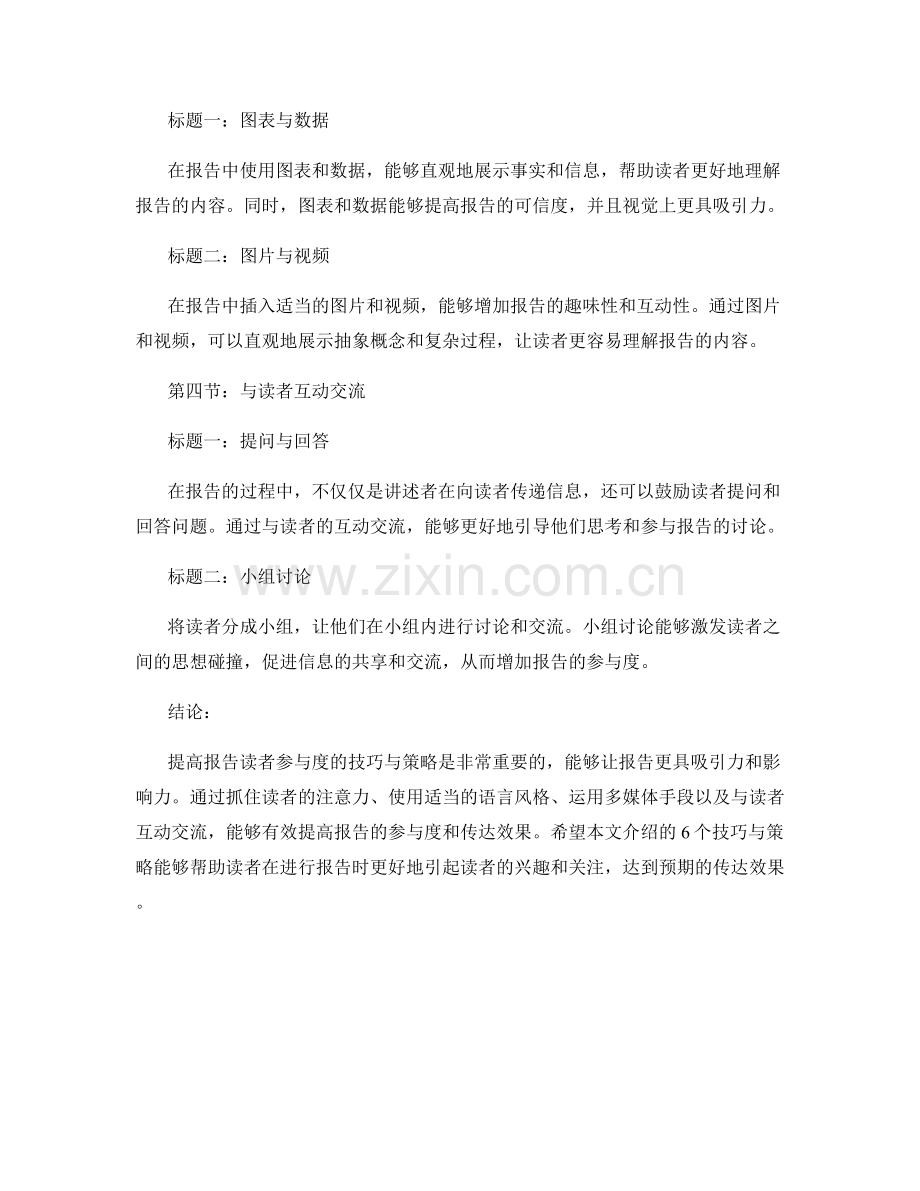 标题一：图表与数据

在报告中使用图表和数据，能够直观地展示事实和信息，帮助读者更好地理解报告的内容。同时，图表和数据能够提高报告的可信度，并且视觉上更具吸引力。

标题二：图片与视频

在报告中插入适当的图片和视频，能够增加报告的趣味性和互动性。通过图片和视频，可以直观地展示抽象概念和复杂过程，让读者更容易理解报告的内容。

第四节：与读者互动交流

标题一：提问与回答

在报告的过程中，不仅仅是讲述者在向读者传递信息，还可以鼓励读者提问和回答问题。通过与读者的互动交流，能够更好地引导他们思考和参与报告的讨论。

标题二：小组讨论

www.zixin.com.cn

将读者分成小组，让他们在小组内进行讨论和交流。小组讨论能够激发读者之间的思想碰撞，促进信息的共享和交流，从而增加报告的参与度。

结论：

提高报告读者参与度的技巧与策略是非常重要的，能够让报告更具吸引力和影响力。通过抓住读者的注意力、使用适当的语言风格、运用多媒体手段以及与读者互动交流，能够有效提高报告的参与度和传达效果。希望本文介绍的 6 个技巧与策略能够帮助读者在进行报告时更好地引起读者的兴趣和关注，达到预期的传达效果。